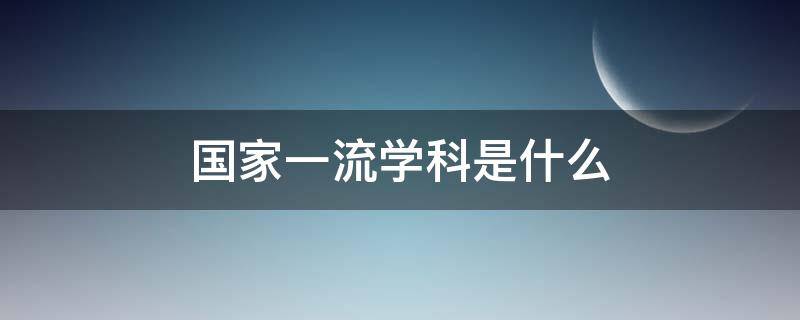 国家一流学科是什么